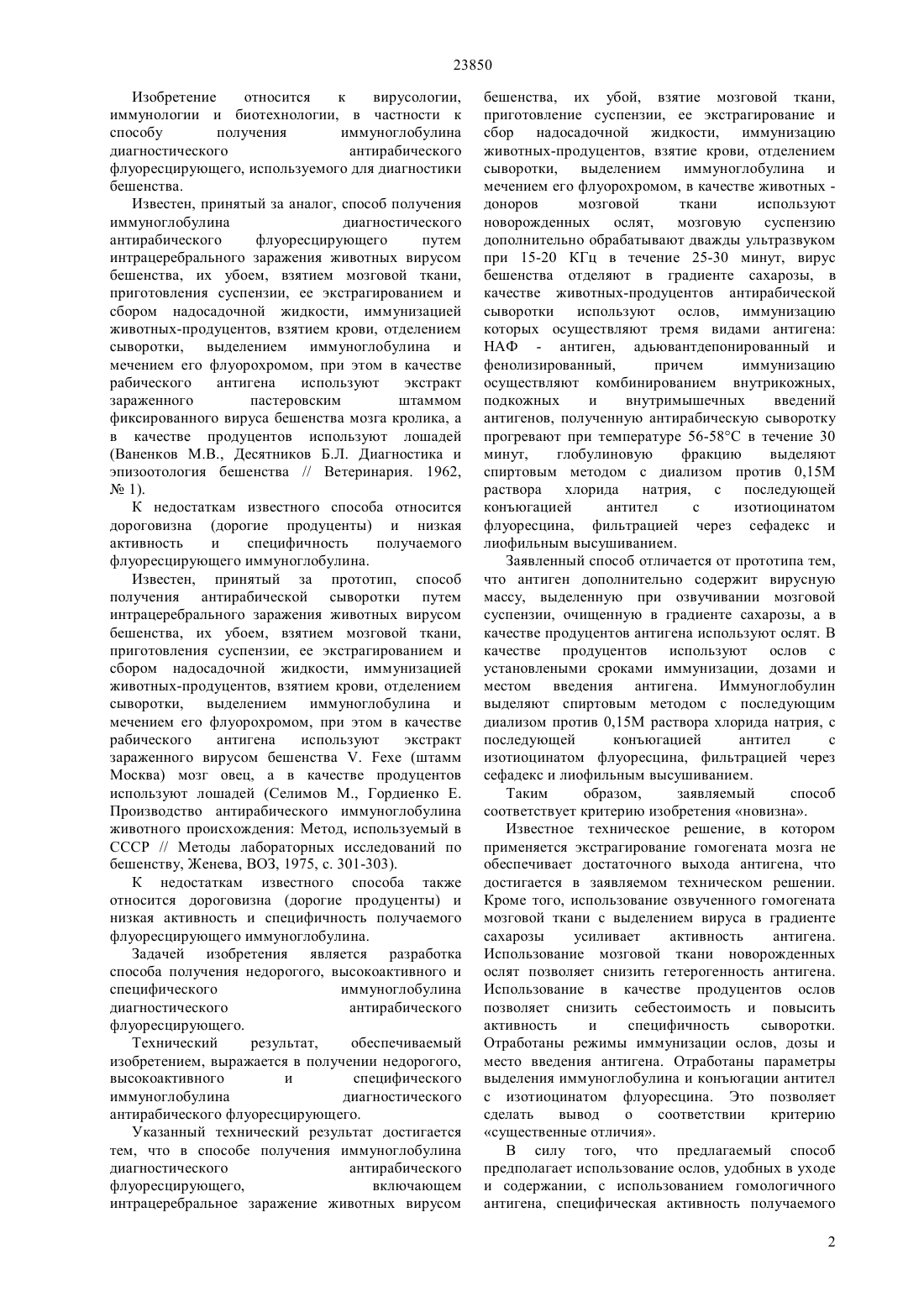 23850

Изобретение относится к вирусологии, иммунологии и биотехнологии, в частности к способу получения иммуноглобулина диагностического антирабического флуоресцирующего, используемого для диагностики бешенства.

Известен, принятый за аналог, способ получения иммуноглобулина диагностического антирабического флуоресцирующего путем интрацеребрального заражения животных вирусом бешенства, их убоем, взятием мозговой ткани, приготовления суспензии, ее экстрагированием и сбором надосадочной жидкости, иммунизацией животных-продуцентов, взятием крови, отделением сыворотки, выделением иммуноглобулина и мечением его флуорохромом, при этом в качестве рабического антигена используют экстракт зараженного пастеровским штаммом фиксированного вируса бешенства мозга кролика, а в качестве продуцентов используют лошадей (Ваненков М.В., Десятников Б.Л. Диагностика и эпизоотология бешенства // Ветеринария. 1962, № 1).

К недостаткам известного способа относится дороговизна (дорогие продуценты) и низкая активность и специфичность получаемого флуоресцирующего иммуноглобулина.

Известен, принятый за прототип, способ получения антирабической сыворотки путем интрацеребрального заражения животных вирусом бешенства, их убоем, взятием мозговой ткани, приготовления суспензии, ее экстрагированием и сбором надосадочной жидкости, иммунизацией животных-продуцентов, взятием крови, отделением сыворотки, выделением иммуноглобулина и мечением его флуорохромом, при этом в качестве рабического антигена используют экстракт зараженного вирусом бешенства V. Fexe (штамм Москва) мозг овец, а в качестве продуцентов используют лошадей (Селимов М., Гордиенко Е. Производство антирабического иммуноглобулина животного происхождения: Метод, используемый в СССР // Методы лабораторных исследований по бешенству, Женева, ВОЗ, 1975, с. 301-303).

К недостаткам известного способа также относится дороговизна (дорогие продуценты) и низкая активность и специфичность получаемого флуоресцирующего иммуноглобулина.

Задачей изобретения является разработка способа получения недорогого, высокоактивного и специфического иммуноглобулина диагностического антирабического флуоресцирующего.

Технический результат, обеспечиваемый изобретением, выражается в получении недорогого, высокоактивного и специфического иммуноглобулина диагностического антирабического флуоресцирующего.

Указанный технический результат достигается тем, что в способе получения иммуноглобулина диагностического антирабического флуоресцирующего, включающем интрацеребральное заражение животных вирусом бешенства, их убой, взятие мозговой ткани, приготовление суспензии, ее экстрагирование и сбор надосадочной жидкости, иммунизацию животных-продуцентов, взятие крови, отделением сыворотки, выделением иммуноглобулина и мечением его флуорохромом, в качестве животных - доноров мозговой ткани используют новорожденных ослят, мозговую суспензию дополнительно обрабатывают дважды ультразвуком при 15-20 КГц в течение 25-30 минут, вирус бешенства отделяют в градиенте сахарозы, в качестве животных-продуцентов антирабической сыворотки используют ослов, иммунизацию которых осуществляют тремя видами антигена: НАФ - антиген, адьювантдепонированный и фенолизированный, причем иммунизацию осуществляют комбинированием внутрикожных, подкожных и внутримышечных введений антигенов, полученную антирабическую сыворотку прогревают при температуре 56-58°С в течение 30 минут, глобулиновую фракцию выделяют спиртовым методом с диализом против 0,15М раствора хлорида натрия, с последующей конъюгацией антител с изотиоцинатом флуоресцина, фильтрацией через сефадекс и лиофильным высушиванием.

Заявленный способ отличается от прототипа тем, что антиген дополнительно содержит вирусную массу, выделенную при озвучивании мозговой суспензии, очищенную в градиенте сахарозы, а в качестве продуцентов антигена используют ослят. В качестве продуцентов используют ослов с установлеными сроками иммунизации, дозами и местом введения антигена. Иммуноглобулин выделяют спиртовым методом с последующим диализом против 0,15М раствора хлорида натрия, с последующей конъюгацией антител с изотиоцинатом флуоресцина, фильтрацией через сефадекс и лиофильным высушиванием.

Таким образом, заявляемый способ соответствует критерию изобретения «новизна».

Известное техническое решение, в котором применяется экстрагирование гомогената мозга не обеспечивает достаточного выхода антигена, что достигается в заявляемом техническом решении. Кроме того, использование озвученного гомогената мозговой ткани с выделением вируса в градиенте сахарозы усиливает активность антигена. Использование мозговой ткани новорожденных ослят позволяет снизить гетерогенность антигена. Использование в качестве продуцентов ослов позволяет снизить себестоимость и повысить активность и специфичность сыворотки. Отработаны режимы иммунизации ослов, дозы и место введения антигена. Отработаны параметры выделения иммуноглобулина и конъюгации антител с изотиоцинатом флуоресцина. Это позволяет сделать вывод о соответствии критерию «существенные отличия».

В силу того, что предлагаемый способ предполагает использование ослов, удобных в уходе и содержании, с использованием гомологичного антигена, специфическая активность получаемого

2